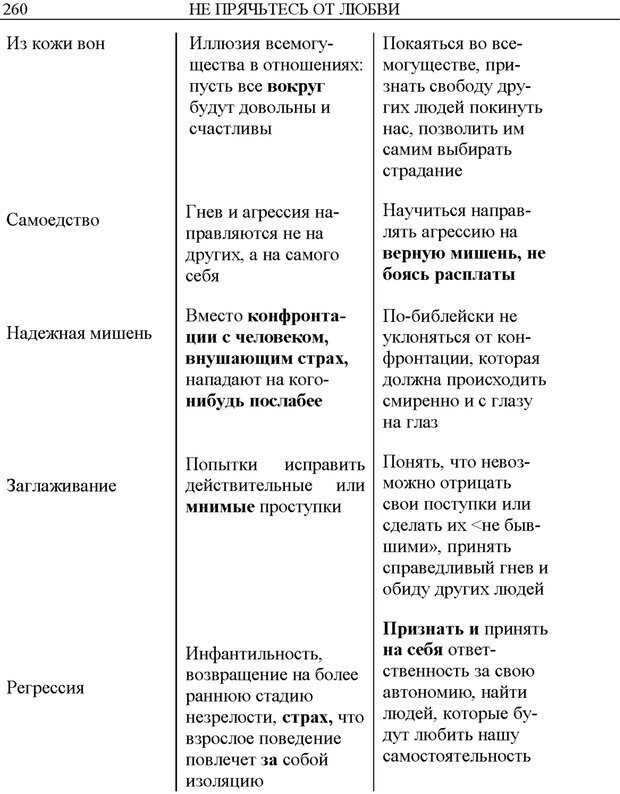 260 НЕ ПРЯЧЬТЕСЬ ОТ ЛЮБВИ

| | | |
|---|---|---|
| Из кожи вон | Иллюзия всемогущества в отношениях: пусть все **вокруг** будут довольны и счастливы | Покаяться во всемогуществе, признать свободу других людей покинуть нас, позволить им самим выбирать страдание |
| Самоедство | Гнев и агрессия направляются не на других, а на самого себя | Научиться направлять агрессию на **верную мишень, не боясь расплаты** |
| Надежная мишень | Вместо **конфронтации с человеком, внушающим страх,** нападают на кого-**нибудь послабее** | По-библейски не уклоняться от конфронтации, которая должна происходить смиренно и с глазу на глаз |
| Заглаживание | Попытки исправить действительные или **мнимые** проступки | Понять, что невозможно отрицать свои поступки или сделать их <не бывшими», принять справедливый гнев и обиду других людей |
| Регрессия | Инфантильность, возвращение на более раннюю стадию незрелости, **страх,** что взрослое поведение повлечет **за** собой изоляцию | **Признать и** принять **на себя** ответственность за свою автономию, найти людей, которые будут любить нашу самостоятельность |